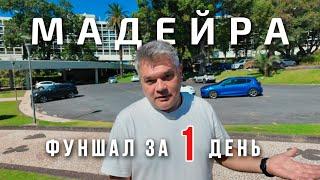 МАДЕЙРА

ФУНШАЛ ЗА 1 ДЕНЬ